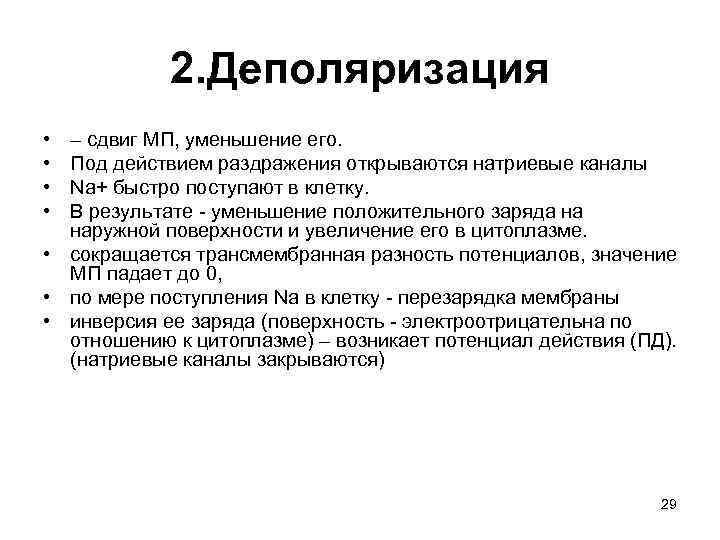 2.Деполяризация

• – сдвиг МП, уменьшение его.
• Под действием раздражения открываются натриевые каналы
• Na+ быстро поступают в клетку.
• В результате - уменьшение положительного заряда на наружной поверхности и увеличение его в цитоплазме.
• сокращается трансмембранная разность потенциалов, значение МП падает до 0,
• по мере поступления Na в клетку - перезарядка мембраны
• инверсия ее заряда (поверхность - электроотрицательна по отношению к цитоплазме) – возникает потенциал действия (ПД). (натриевые каналы закрываются)

29